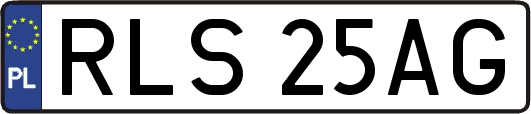 PL
RLS 25AG